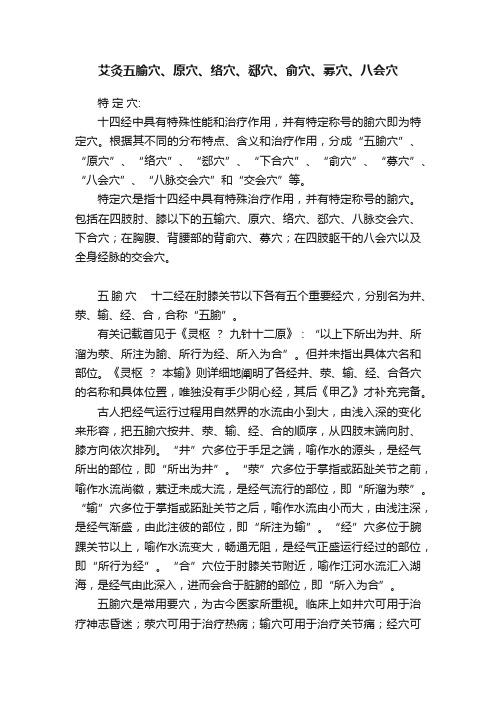 艾灸五腧穴、原穴、络穴、郄穴、俞穴、募穴、八会穴

特定穴:

十四经中具有特殊性能和治疗作用，并有特定称号的腧穴即为特定穴。根据其不同的分布特点、含义和治疗作用，分成“五腧穴”、“原穴”、“络穴”、“郄穴”、“下合穴”、“俞穴”、“募穴”、“八会穴”、“八脉交会穴”和“交会穴”等。

特定穴是指十四经中具有特殊治疗作用，并有特定称号的腧穴。包括在四肢肘、膝以下的五输穴、原穴、络穴、郄穴、八脉交会穴、下合穴；在胸腹、背腰部的背俞穴、募穴；在四肢躯干的八会穴以及全身经脉的交会穴。

五腧穴 十二经在肘膝关节以下各有五个重要经穴，分别名为井、荥、输、经、合，合称“五腧”。

有关记载首见于《灵枢 ？ 九针十二原》：“以上下所出为井、所溜为荥、所注为腧、所行为经、所入为合”。但并未指出具体穴名和部位。《灵枢 ？ 本输》则详细地阐明了各经井、荥、输、经、合各穴的名称和具体位置，唯独没有手少阴心经，其后《甲乙》才补充完备。

古人把经气运行过程用自然界的水流由小到大，由浅入深的变化来形容，把五腧穴按井、荥、输、经、合的顺序，从四肢末端向肘、膝方向依次排列。“井”穴多位于手足之端，喻作水的源头，是经气所出的部位，即“所出为井”。“荥”穴多位于掌指或跖趾关节之前，喻作水流尚微，萦迂未成大流，是经气流行的部位，即“所溜为荥”。“输”穴多位于掌指或跖趾关节之后，喻作水流由小而大，由浅注深，是经气渐盛，由此注彼的部位，即“所注为输”。“经”穴多位于腕踝关节以上，喻作水流变大，畅通无阻，是经气正盛运行经过的部位，即“所行为经”。“合”穴位于肘膝关节附近，喻作江河水流汇入湖海，是经气由此深入，进而会合于脏腑的部位，即“所入为合”。

五腧穴是常用要穴，为古今医家所重视。临床上如井穴可用于治疗神志昏迷；荥穴可用于治疗热病；输穴可用于治疗关节痛；经穴可